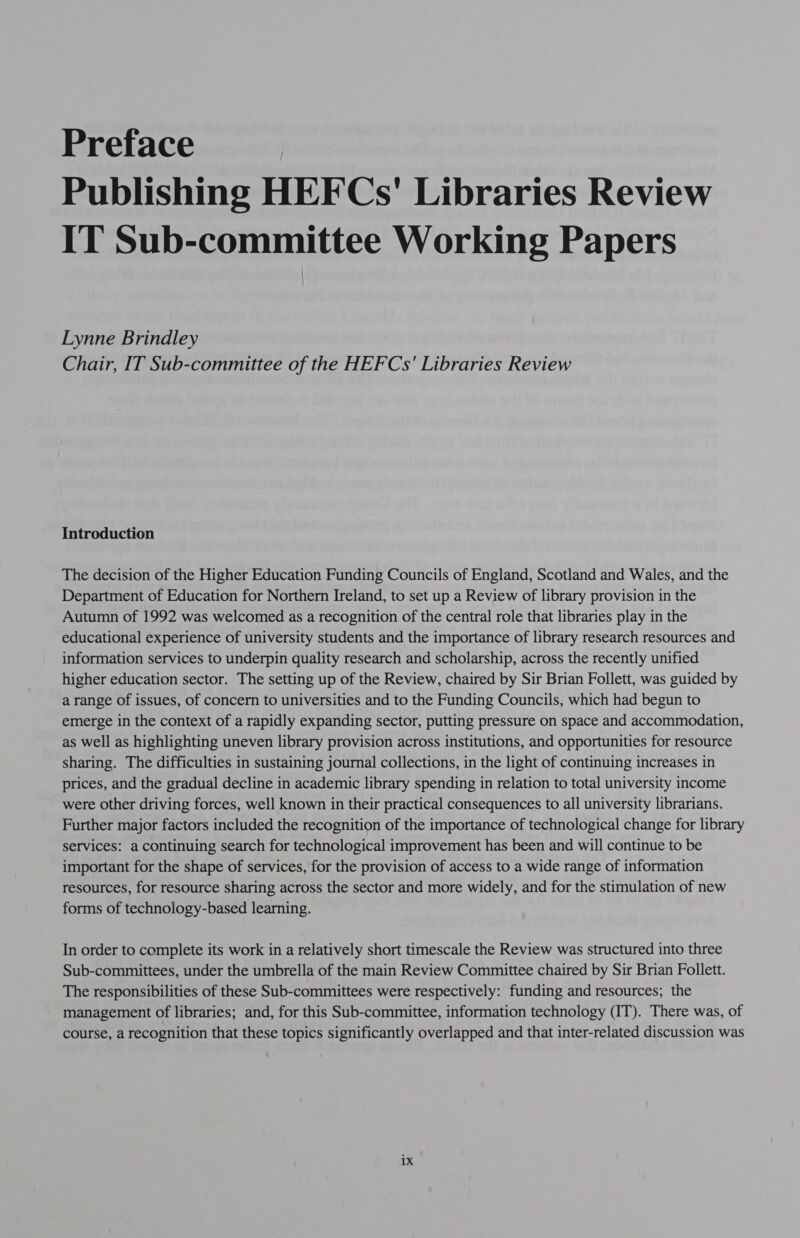 Preface
Publishing HEFCs' Libraries Review IT Sub-committee Working Papers

Lynne Brindley
Chair, IT Sub-committee of the HEFCs' Libraries Review

Introduction

The decision of the Higher Education Funding Councils of England, Scotland and Wales, and the Department of Education for Northern Ireland, to set up a Review of library provision in the Autumn of 1992 was welcomed as a recognition of the central role that libraries play in the educational experience of university students and the importance of library research resources and information services to underpin quality research and scholarship, across the recently unified higher education sector. The setting up of the Review, chaired by Sir Brian Follett, was guided by a range of issues, of concern to universities and to the Funding Councils, which had begun to emerge in the context of a rapidly expanding sector, putting pressure on space and accommodation, as well as highlighting uneven library provision across institutions, and opportunities for resource sharing. The difficulties in sustaining journal collections, in the light of continuing increases in prices, and the gradual decline in academic library spending in relation to total university income were other driving forces, well known in their practical consequences to all university librarians. Further major factors included the recognition of the importance of technological change for library services: a continuing search for technological improvement has been and will continue to be important for the shape of services, for the provision of access to a wide range of information resources, for resource sharing across the sector and more widely, and for the stimulation of new forms of technology-based learning.

In order to complete its work in a relatively short timescale the Review was structured into three Sub-committees, under the umbrella of the main Review Committee chaired by Sir Brian Follett. The responsibilities of these Sub-committees were respectively: funding and resources; the management of libraries; and, for this Sub-committee, information technology (IT). There was, of course, a recognition that these topics significantly overlapped and that inter-related discussion was

ix